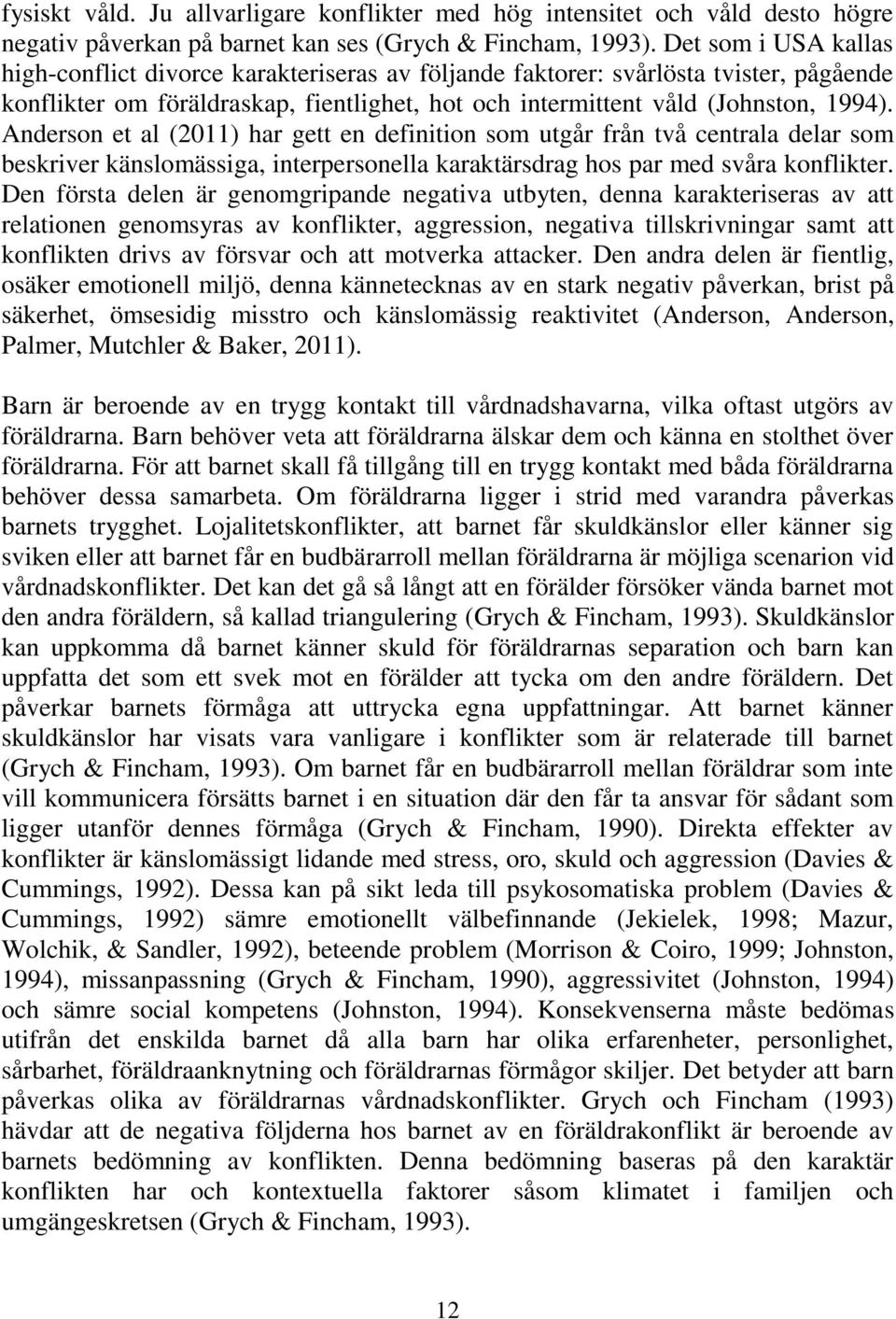 fysiskt våld. Ju allvarligare konflikter med hög intensitet och våld desto högre negativ påverkan på barnet kan ses (Grych & Fincham, 1993). Det som i USA kallas high-conflict divorce karakteriseras av följande faktorer: svårlösta tvister, pågående konflikter om föräldraskap, fientlighet, hot och intermittent våld (Johnston, 1994). Anderson et al (2011) har gett en definition som utgår från två centrala delar som beskriver känslomässiga, interpersonella karaktärsdrag hos par med svåra konflikter. Den första delen är genomgripande negativa utbyten, denna karakteriseras av att relationen genomsyras av konflikter, aggression, negativa tillskrivningar samt att konflikten drivs av försvar och att motverka attacker. Den andra delen är fientlig, osäker emotionell miljö, denna kännetecknas av en stark negativ påverkan, brist på säkerhet, ömsesidig misstro och känslomässig reaktivitet (Anderson, Anderson, Palmer, Mutchler & Baker, 2011).

Barn är beroende av en trygg kontakt till vårdnadshavarna, vilka oftast utgörs av föräldrarna. Barn behöver veta att föräldrarna älskar dem och känna en stolthet över föräldrarna. För att barnet skall få tillgång till en trygg kontakt med båda föräldrarna behöver dessa samarbeta. Om föräldrarna ligger i strid med varandra påverkas barnets trygghet. Lojalitetskonflikter, att barnet får skuldkänslor eller känner sig sviken eller att barnet får en budbärarroll mellan föräldrarna är möjliga scenarion vid vårdnadskonflikter. Det kan det gå så långt att en förälder försöker vända barnet mot den andra föräldern, så kallad triangulering (Grych & Fincham, 1993). Skuldkänslor kan uppkomma då barnet känner skuld för föräldrarnas separation och barn kan uppfatta det som ett svek mot en förälder att tycka om den andre föräldern. Det påverkar barnets förmåga att uttrycka egna uppfattningar. Att barnet känner skuldkänslor har visats vara vanligare i konflikter som är relaterade till barnet (Grych & Fincham, 1993). Om barnet får en budbärarroll mellan föräldrar som inte vill kommunicera försätts barnet i en situation där den får ta ansvar för sådant som ligger utanför dennes förmåga (Grych & Fincham, 1990). Direkta effekter av konflikter är känslomässigt lidande med stress, oro, skuld och aggression (Davies & Cummings, 1992). Dessa kan på sikt leda till psykosomatiska problem (Davies & Cummings, 1992) sämre emotionellt välbefinnande (Jekielek, 1998; Mazur, Wolchik, & Sandler, 1992), beteende problem (Morrison & Coiro, 1999; Johnston, 1994), missanpassning (Grych & Fincham, 1990), aggressivitet (Johnston, 1994) och sämre social kompetens (Johnston, 1994). Konsekvenserna måste bedömas utifrån det enskilda barnet då alla barn har olika erfarenheter, personlighet, sårbarhet, föräldraanknytning och föräldrarnas förmågor skiljer. Det betyder att barn påverkas olika av föräldrarnas vårdnadskonflikter. Grych och Fincham (1993) hävdar att de negativa följderna hos barnet av en föräldrakonflikt är beroende av barnets bedömning av konflikten. Denna bedömning baseras på den karaktär konflikten har och kontextuella faktorer såsom klimatet i familjen och umgängeskretsen (Grych & Fincham, 1993).

12